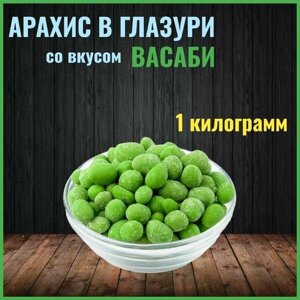 АРАХИС В ГЛАЗУРИ
со вкусом ВАСАБИ

1 килограмм